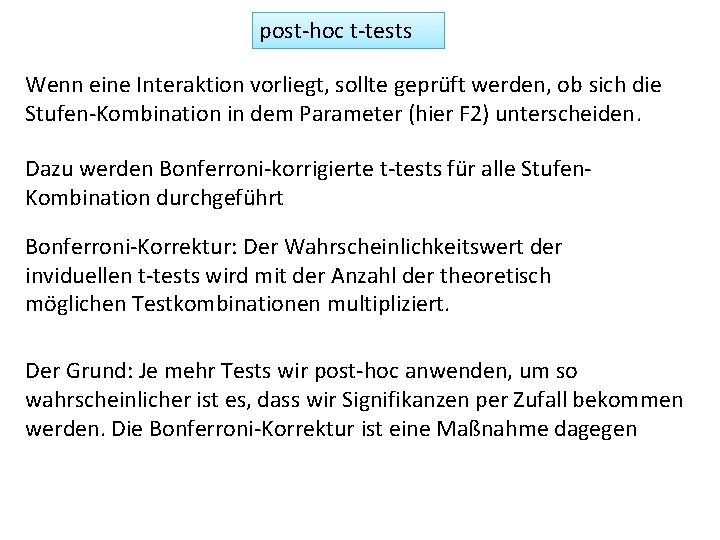 post-hoc t-tests

Wenn eine Interaktion vorliegt, sollte geprüft werden, ob sich die Stufen-Kombination in dem Parameter (hier F2) unterscheiden.

Dazu werden Bonferroni-korrigierte t-tests für alle Stufen-Kombination durchgeführt

Bonferroni-Korrektur: Der Wahrscheinlichkeitswert der inviduellen t-tests wird mit der Anzahl der theoretisch möglichen Testkombinationen multipliziert.

Der Grund: Je mehr Tests wir post-hoc anwenden, um so wahrscheinlicher ist es, dass wir Signifikanzen per Zufall bekommen werden. Die Bonferroni-Korrektur ist eine Maßnahme dagegen